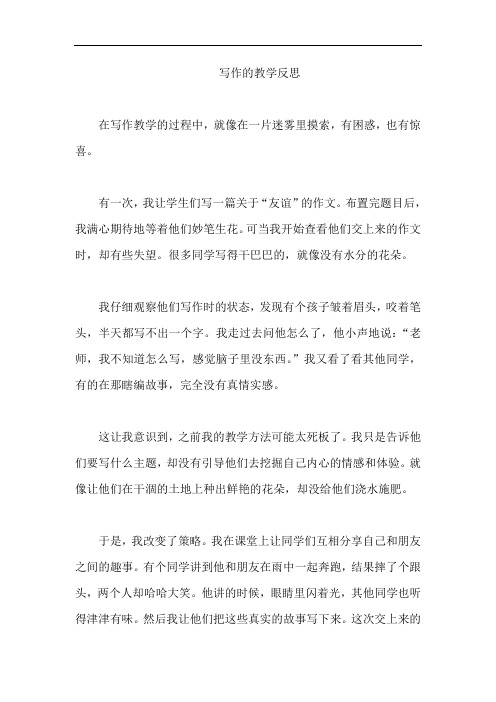 写作的教学反思

在写作教学的过程中，就像在一片迷雾里摸索，有困惑，也有惊喜。

有一次，我让学生们写一篇关于“友谊”的作文。布置完题目后，我满心期待地等着他们妙笔生花。可当我开始查看他们交上来的作文时，却有些失望。很多同学写得干巴巴的，就像没有水分的花朵。

我仔细观察他们写作时的状态，发现有个孩子皱着眉头，咬着笔头，半天都写不出一个字。我走过去问他怎么了，他小声地说：“老师，我不知道怎么写，感觉脑子里没东西。”我又看了看其他同学，有的在那瞎编故事，完全没有真情实感。

这让我意识到，之前我的教学方法可能太死板了。我只是告诉他们要写什么主题，却没有引导他们去挖掘自己内心的情感和体验。就像让他们在干涸的土地上种出鲜艳的花朵，却没给他们浇水施肥。

于是，我改变了策略。我在课堂上让同学们互相分享自己和朋友之间的趣事。有个同学讲到他和朋友在雨中一起奔跑，结果摔了个跟头，两个人却哈哈大笑。他讲的时候，眼睛里闪着光，其他同学也听得津津有味。然后我让他们把这些真实的故事写下来。这次交上来的